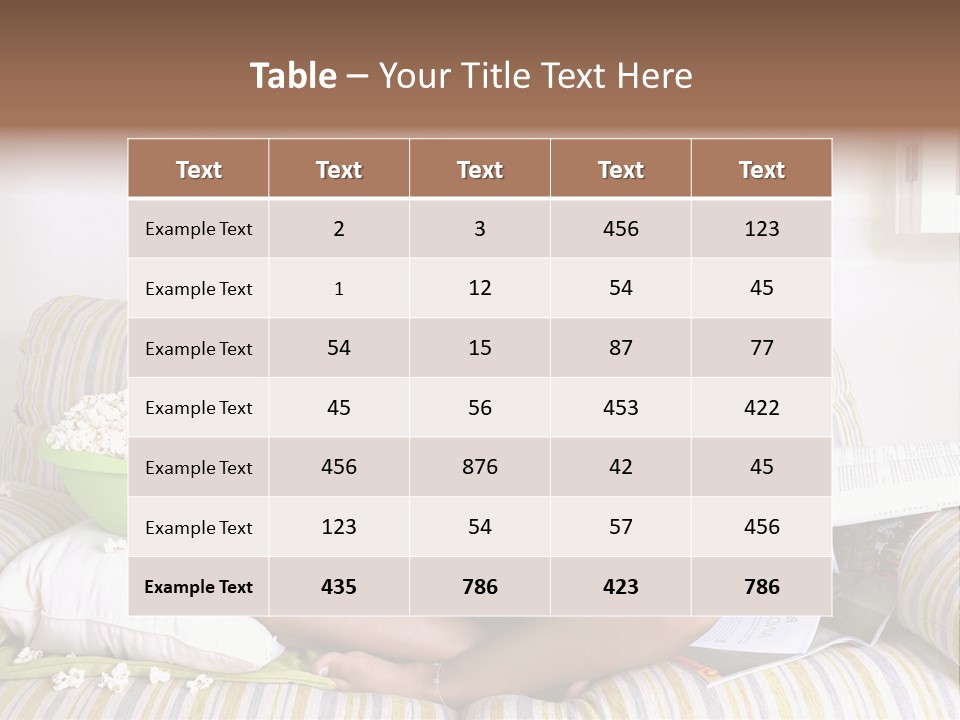 Table – Your Title Text Here

| Text | Text | Text | Text | Text |
|---|---|---|---|---|
| Example Text | 2 | 3 | 456 | 123 |
| Example Text | 1 | 12 | 54 | 45 |
| Example Text | 54 | 15 | 87 | 77 |
| Example Text | 45 | 56 | 453 | 422 |
| Example Text | 456 | 876 | 42 | 45 |
| Example Text | 123 | 54 | 57 | 456 |
| Example Text | 435 | 786 | 423 | 786 |